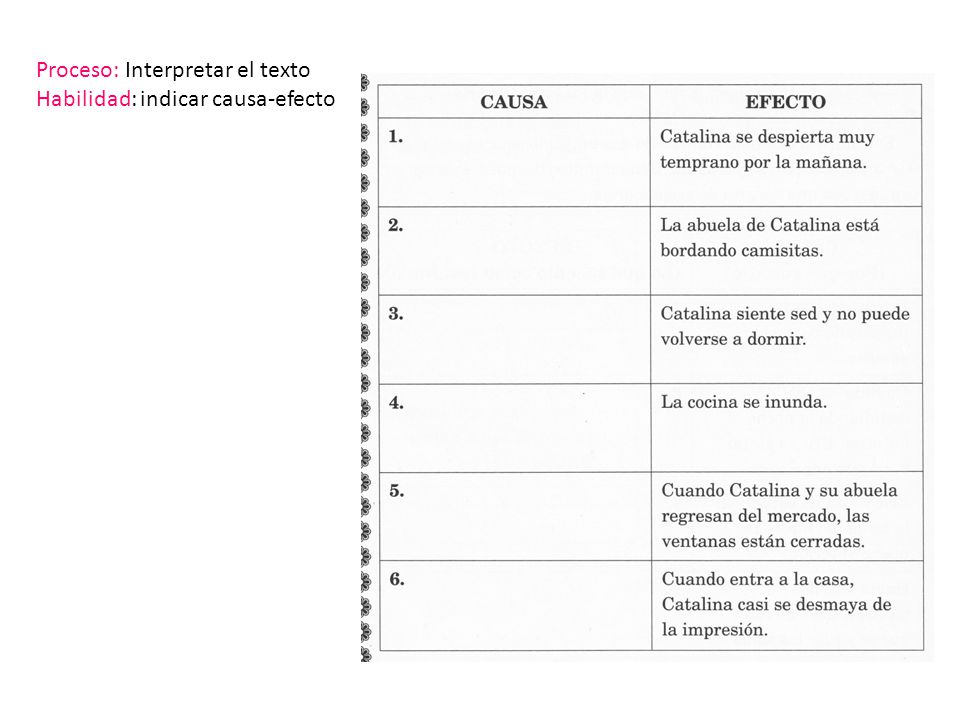 Proceso: Interpretar el texto
Habilidad: indicar causa-efecto

| CAUSA | EFECTO |
|---|---|
| 1. | Catalina se despierta muy temprano por la mañana. |
| 2. | La abuela de Catalina está bordando camisitas. |
| 3. | Catalina siente sed y no puede volverse a dormir. |
| 4. | La cocina se inunda. |
| 5. | Cuando Catalina y su abuela regresan del mercado, las ventanas están cerradas. |
| 6. | Cuando entra a la casa, Catalina casi se desmaya de la impresión. |